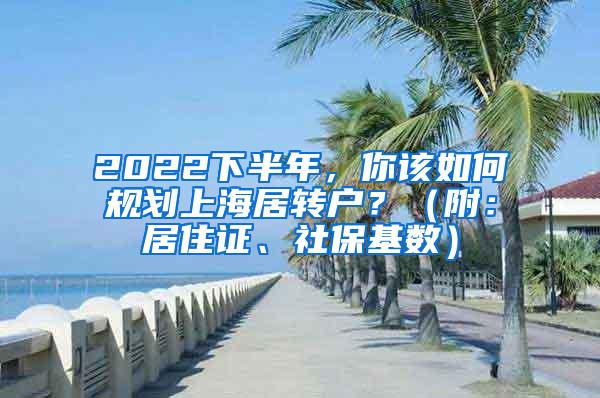 2022下半年，你该如何规划上海居转户？（附：居住证、社保基数）